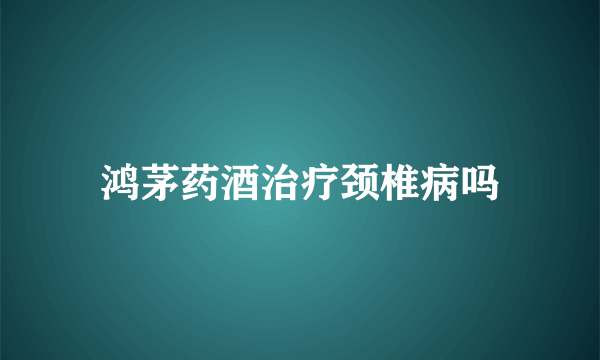 鸿茅药酒治疗颈椎病吗